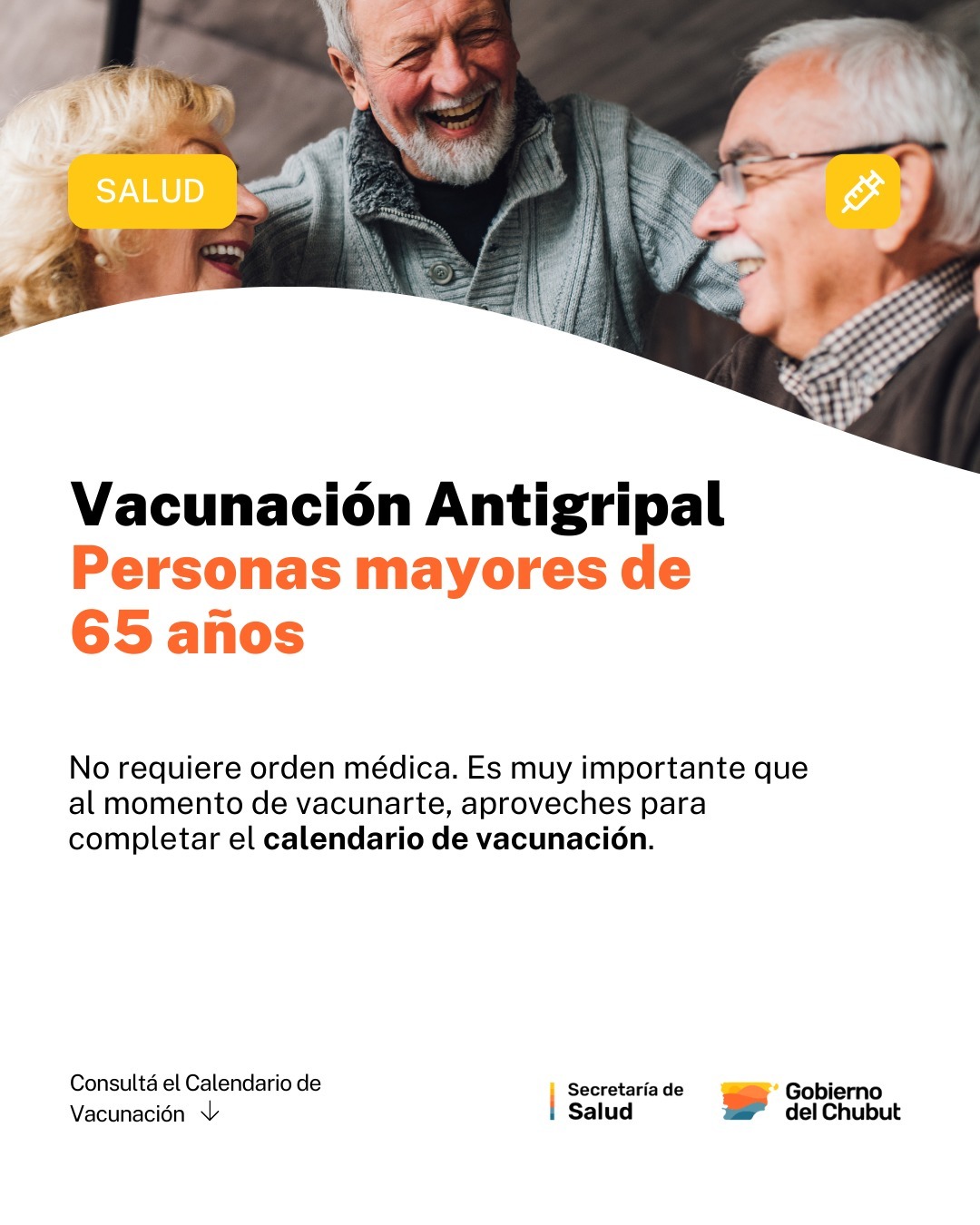 SALUD

Vacunación Antigripal
Personas mayores de 65 años

No requiere orden médica. Es muy importante que al momento de vacunarte, aproveches para completar el calendario de vacunación.

Consultá el Calendario de Vacunación ↓

Secretaría de
Salud

Gobierno
del Chubut